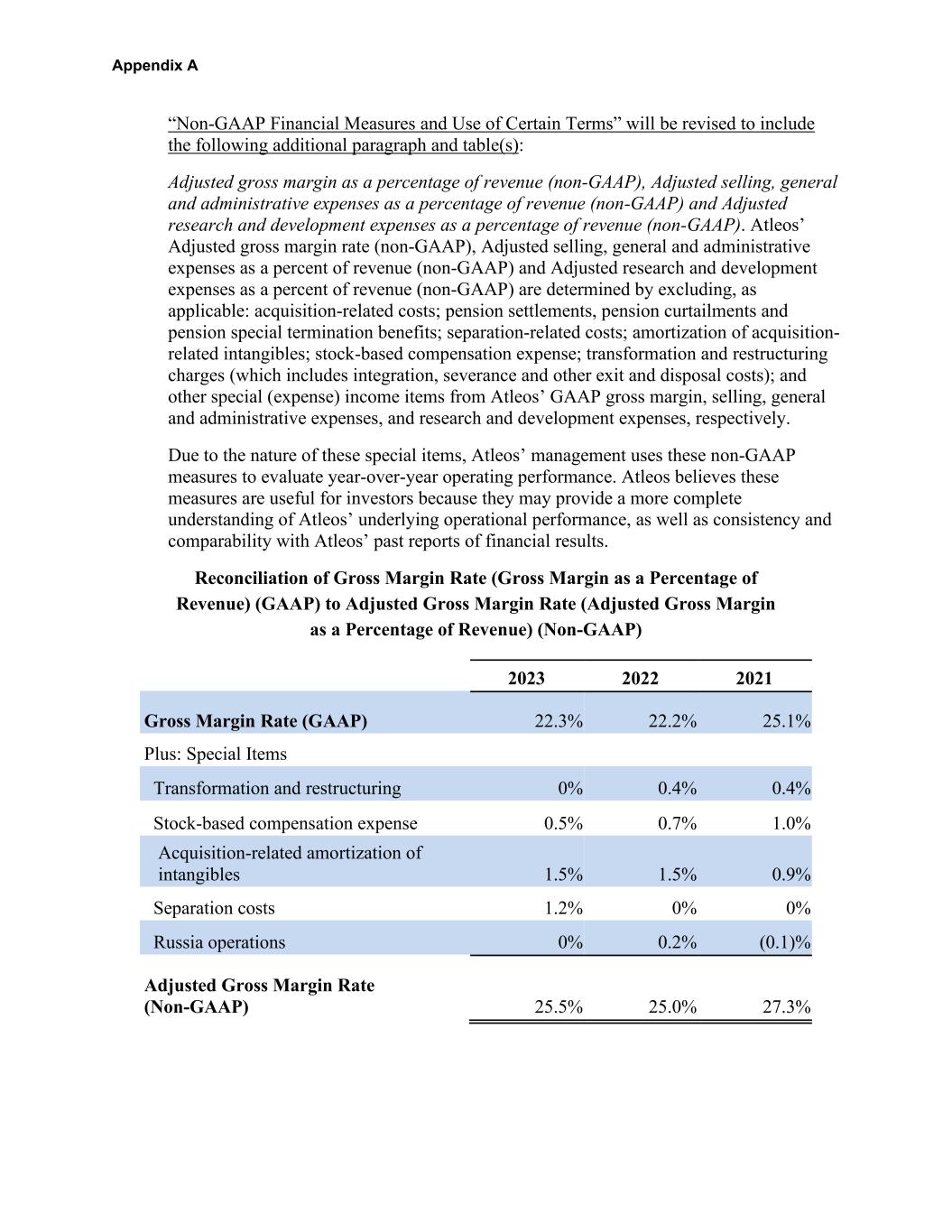 Appendix A

“Non-GAAP Financial Measures and Use of Certain Terms” will be revised to include the following additional paragraph and table(s):

Adjusted gross margin as a percentage of revenue (non-GAAP), Adjusted selling, general and administrative expenses as a percentage of revenue (non-GAAP) and Adjusted research and development expenses as a percentage of revenue (non-GAAP). Atleos’ Adjusted gross margin rate (non-GAAP), Adjusted selling, general and administrative expenses as a percent of revenue (non-GAAP) and Adjusted research and development expenses as a percent of revenue (non-GAAP) are determined by excluding, as applicable: acquisition-related costs; pension settlements, pension curtailments and pension special termination benefits; separation-related costs; amortization of acquisition-related intangibles; stock-based compensation expense; transformation and restructuring charges (which includes integration, severance and other exit and disposal costs); and other special (expense) income items from Atleos’ GAAP gross margin, selling, general and administrative expenses, and research and development expenses, respectively.

Due to the nature of these special items, Atleos’ management uses these non-GAAP measures to evaluate year-over-year operating performance. Atleos believes these measures are useful for investors because they may provide a more complete understanding of Atleos’ underlying operational performance, as well as consistency and comparability with Atleos’ past reports of financial results.

Reconciliation of Gross Margin Rate (Gross Margin as a Percentage of Revenue) (GAAP) to Adjusted Gross Margin Rate (Adjusted Gross Margin as a Percentage of Revenue) (Non-GAAP)

| | 2023 | 2022 | 2021 |
|---|---|---|---|
| Gross Margin Rate (GAAP) | 22.3% | 22.2% | 25.1% |
| Plus: Special Items | | | |
| Transformation and restructuring | 0% | 0.4% | 0.4% |
| Stock-based compensation expense | 0.5% | 0.7% | 1.0% |
| Acquisition-related amortization of intangibles | 1.5% | 1.5% | 0.9% |
| Separation costs | 1.2% | 0% | 0% |
| Russia operations | 0% | 0.2% | (0.1)% |
| Adjusted Gross Margin Rate (Non-GAAP) | 25.5% | 25.0% | 27.3% |